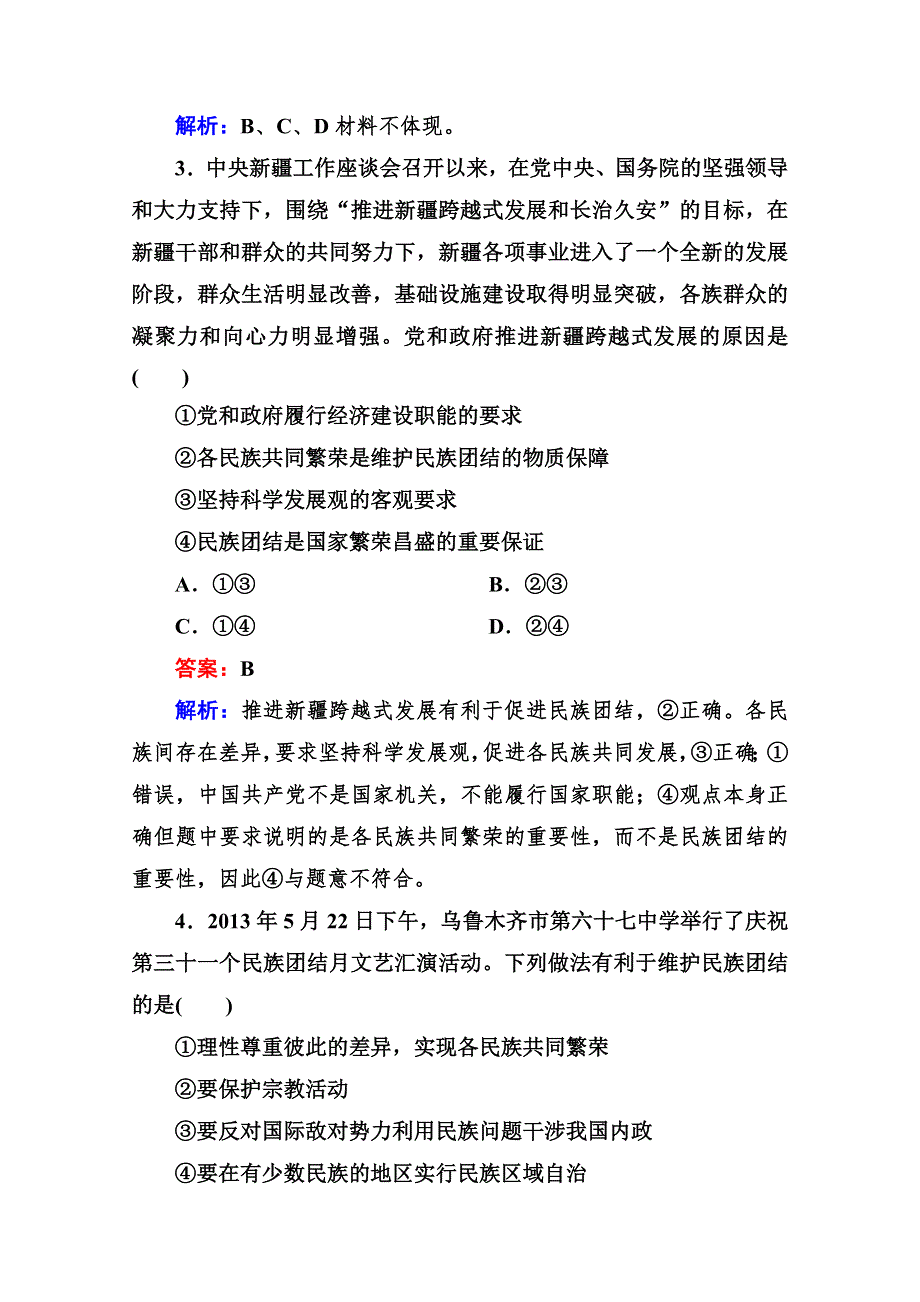 解析：B、C、D 材料不体现。

3．中央新疆工作座谈会召开以来，在党中央、国务院的坚强领导和大力支持下，围绕“推进新疆跨越式发展和长治久安”的目标，在新疆干部和群众的共同努力下，新疆各项事业进入了一个全新的发展阶段，群众生活明显改善，基础设施建设取得明显突破，各族群众的凝聚力和向心力明显增强。党和政府推进新疆跨越式发展的原因是(　　)

①党和政府履行经济建设职能的要求

②各民族共同繁荣是维护民族团结的物质保障

③坚持科学发展观的客观要求

④民族团结是国家繁荣昌盛的重要保证

A．①③　　B．②③

C．①④　　D．②④

答案：B

解析：推进新疆跨越式发展有利于促进民族团结，②正确。各民族间存在差异，要求坚持科学发展观，促进各民族共同发展，③正确；①错误，中国共产党不是国家机关，不能履行国家职能；④观点本身正确但题中要求说明的是各民族共同繁荣的重要性，而不是民族团结的重要性，因此④与题意不符合。

4．2013 年 5 月 22 日下午，乌鲁木齐市第六十七中学举行了庆祝第三十一个民族团结月文艺汇演活动。下列做法有利于维护民族团结的是(　　)

①理性尊重彼此的差异，实现各民族共同繁荣

②要保护宗教活动

③要反对国际敌对势力利用民族问题干涉我国内政

④要在有少数民族的地区实行民族区域自治